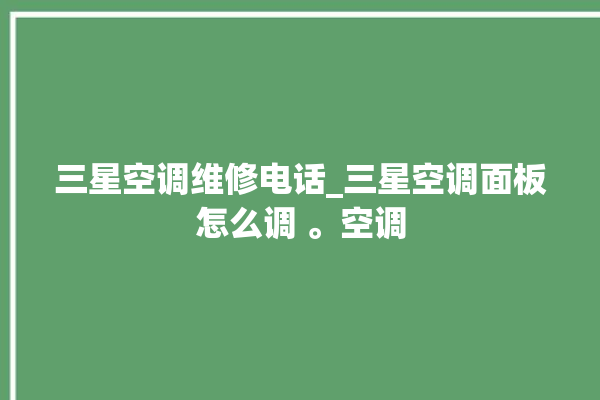 三星空调维修电话_三星空调面板怎么调 。空调